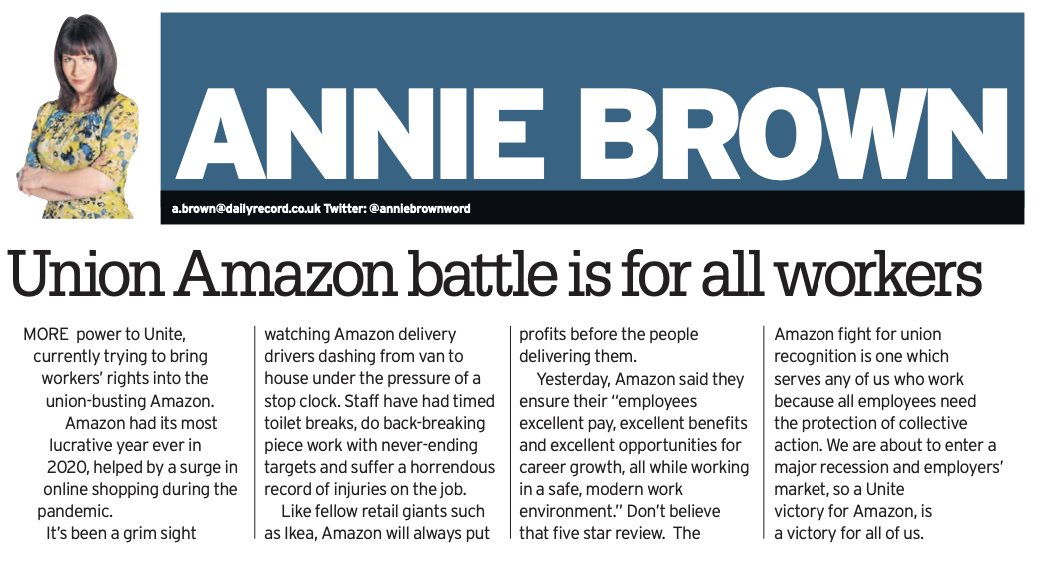 ANNIE BROWN

a.brown@dailyrecord.co.uk Twitter: @anniebrownword

Union Amazon battle is for all workers

MORE power to Unite, currently trying to bring workers' rights into the union-busting Amazon.

Amazon had its most lucrative year ever in 2020, helped by a surge in online shopping during the pandemic.

It's been a grim sight watching Amazon delivery drivers dashing from van to house under the pressure of a stop clock. Staff have had timed toilet breaks, do back-breaking piece work with never-ending targets and suffer a horrendous record of injuries on the job.

Like fellow retail giants such as Ikea, Amazon will always put profits before the people delivering them.

Yesterday, Amazon said they ensure their "employees excellent pay, excellent benefits and excellent opportunities for career growth, all while working in a safe, modern work environment." Don't believe that five star review. The Amazon fight for union recognition is one which serves any of us who work because all employees need the protection of collective action. We are about to enter a major recession and employers' market, so a Unite victory for Amazon, is a victory for all of us.